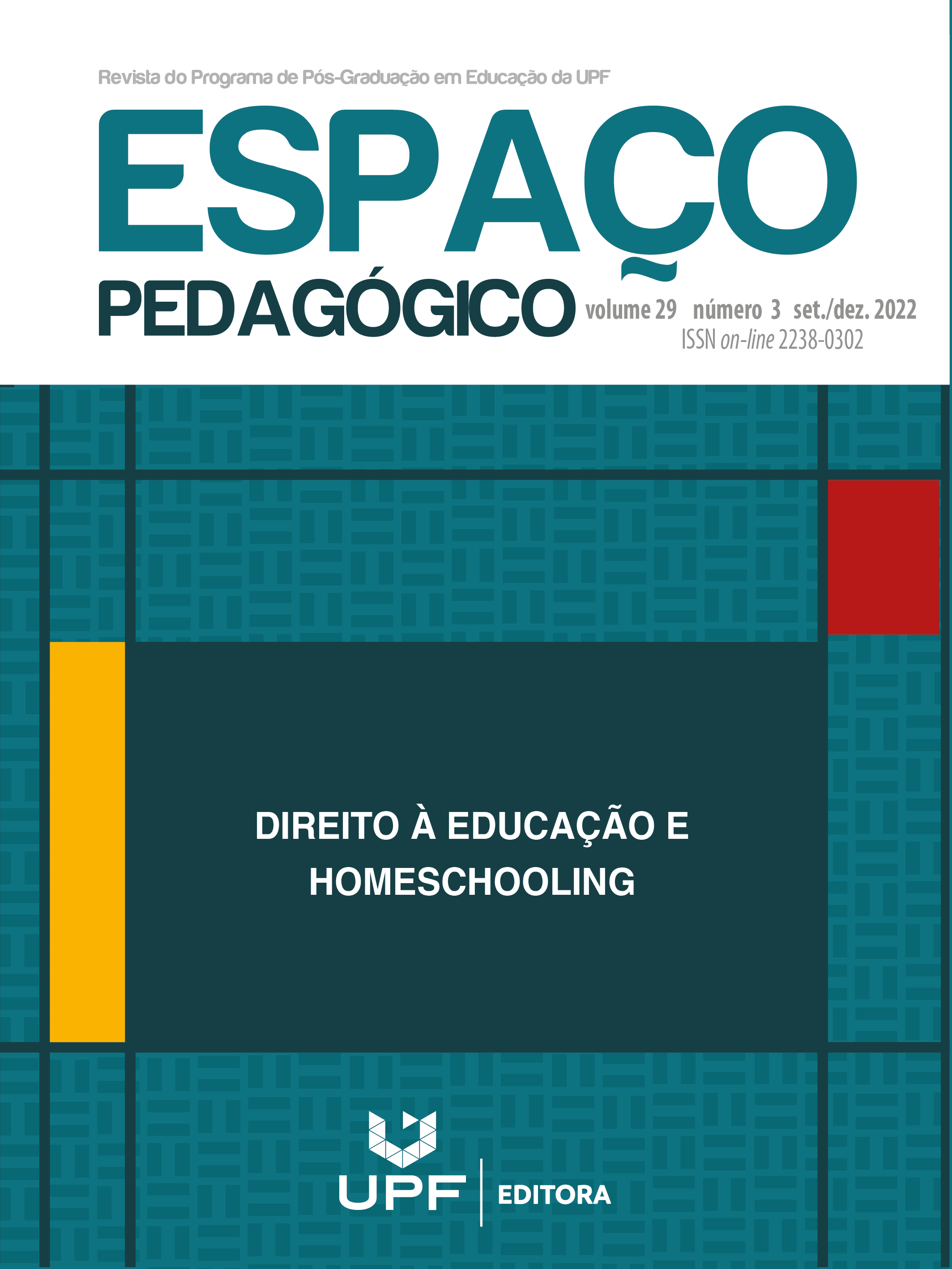 Revista do Programa de Pós-Graduação em Educação da UPF

ESPAÇO

PEDAGÓGICO

volume 29 número 3 set./dez. 2022

ISSN on-line 2238-0302

DIREITO À EDUCAÇÃO E HOMESCHOOLING

UPF EDITORA